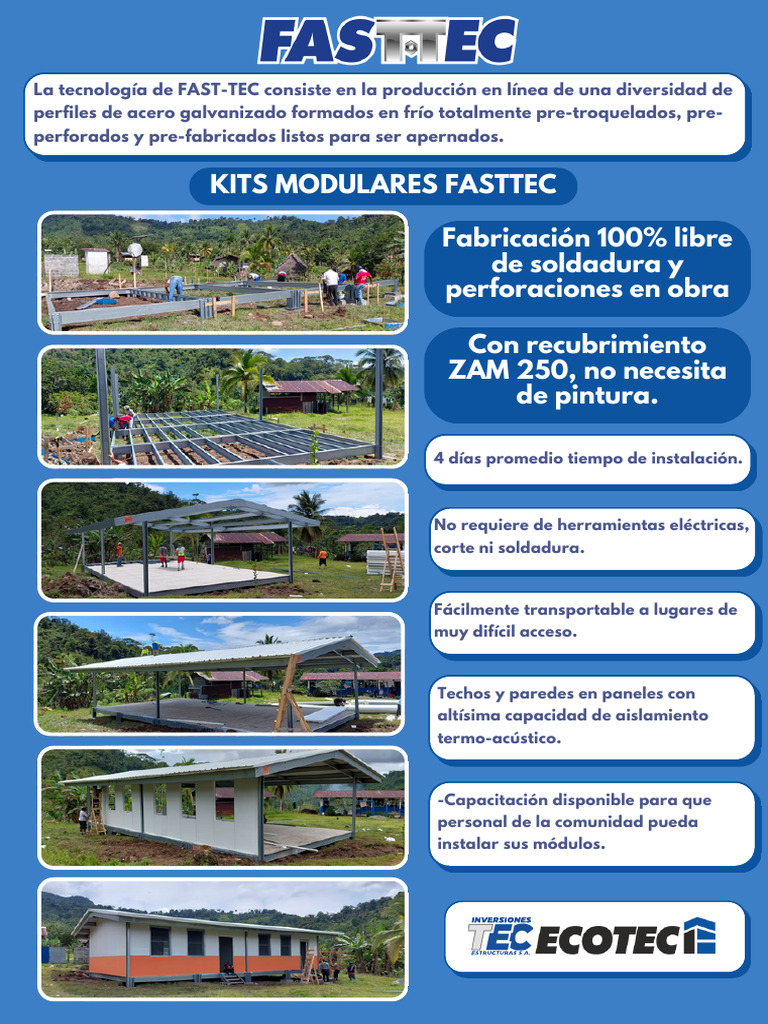 FASTTEC

La tecnología de FAST-TEC consiste en la producción en línea de una diversidad de perfiles de acero galvanizado formados en frío totalmente pre-troquelados, pre-perforados y pre-fabricados listos para ser apernados.

KITS MODULARES FASTTEC

Fabricación 100% libre de soldadura y perforaciones en obra

Con recubrimiento ZAM 250, no necesita de pintura.

4 días promedio tiempo de instalación.

No requiere de herramientas eléctricas, corte ni soldadura.

Fácilmente transportable a lugares de muy difícil acceso.

Techos y paredes en paneles con altísima capacidad de aislamiento termo-acústico.

-Capacitación disponible para que personal de la comunidad pueda instalar sus módulos.

INVERSIONES TEC ESTRUCTURAS S.A. ECOTEC